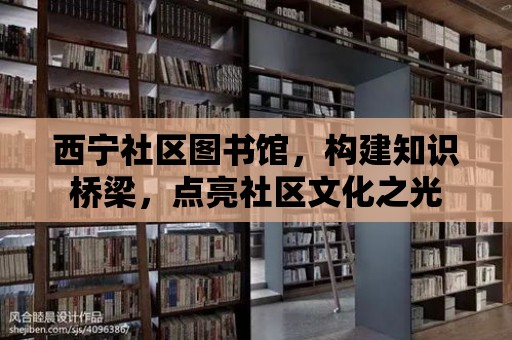 西宁社区图书馆，构建知识桥梁，点亮社区文化之光

风合睦晨设计作品
shejiben.com/sjs/4096386/